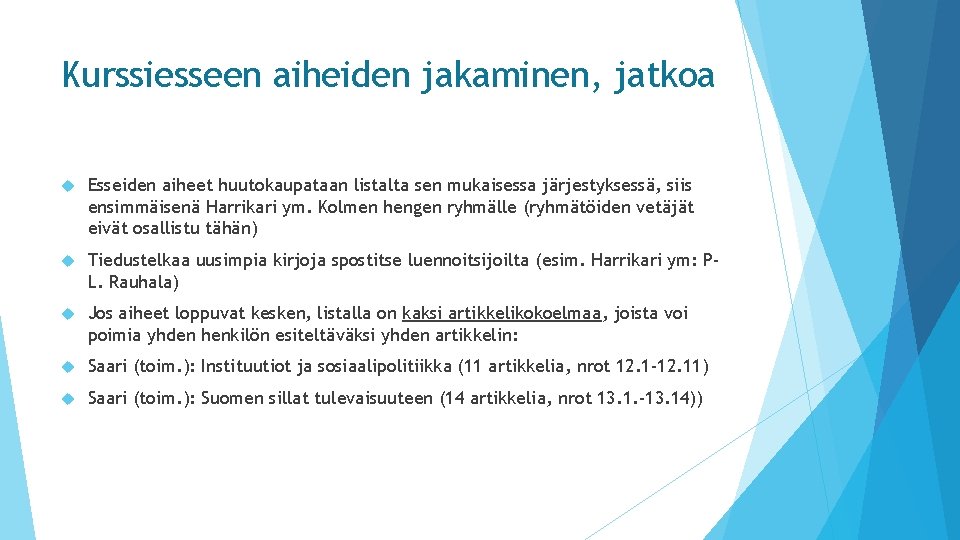 Kurssiesseen aiheiden jakaminen, jatkoa

Esseiden aiheet huutokaupataan listalta sen mukaisessa järjestyksessä, siis ensimmäisenä Harrikari ym. Kolmen hengen ryhmälle (ryhmätöiden vetäjät eivät osallistu tähän)

Tiedustelkaa uusimpia kirjoja spostitse luennoitsijoilta (esim. Harrikari ym: P-L. Rauhala)

Jos aiheet loppuvat kesken, listalla on kaksi artikkelikokoelmaa, joista voi poimia yhden henkilön esiteltäväksi yhden artikkelin:

Saari (toim.): Instituutiot ja sosiaalipolitiikka (11 artikkelia, nrot 12.1-12.11)

Saari (toim.): Suomen sillat tulevaisuuteen (14 artikkelia, nrot 13.1.-13.14))